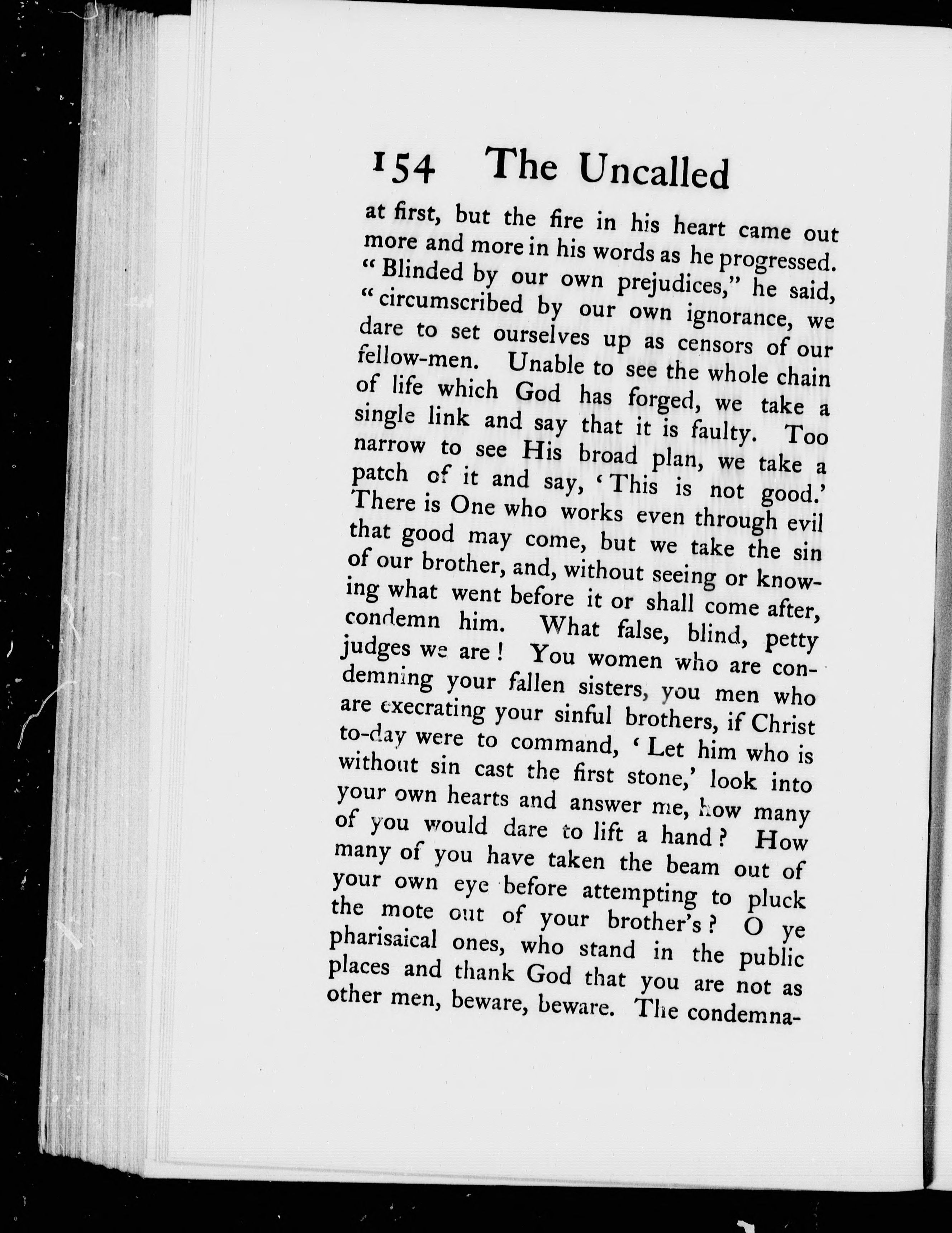 154 The Uncalled

at first, but the fire in his heart came out more and more in his words as he progressed. "Blinded by our own prejudices," he said, "circumscribed by our own ignorance, we dare to set ourselves up as censors of our fellow-men. Unable to see the whole chain of life which God has forged, we take a single link and say that it is faulty. Too narrow to see His broad plan, we take a patch of it and say, 'This is not good.' There is One who works even through evil that good may come, but we take the sin of our brother, and, without seeing or knowing what went before it or shall come after, condemn him. What false, blind, petty judges we are! You women who are condemning your fallen sisters, you men who are execrating your sinful brothers, if Christ to-day were to command, 'Let him who is without sin cast the first stone,' look into your own hearts and answer me, how many of you would dare to lift a hand? How many of you have taken the beam out of your own eye before attempting to pluck the mote out of your brother's? O ye pharisaical ones, who stand in the public places and thank God that you are not as other men, beware, beware. The condemna-